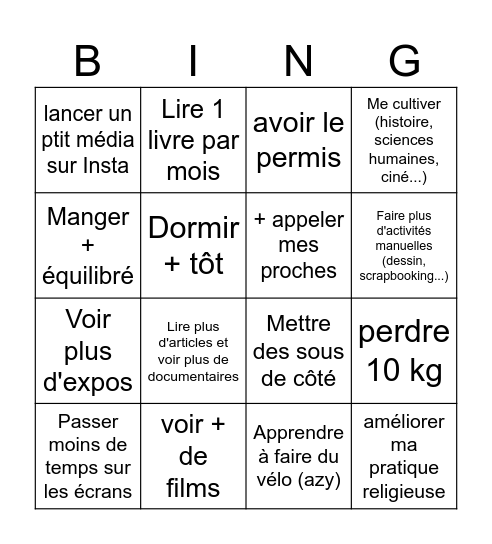 | B | I | N | G |
|---|---|---|---|
| lancer un ptit média sur Insta | Lire 1 livre par mois | avoir le permis | Me cultiver (histoire, sciences humaines, ciné...) |
| Manger + équilibré | Dormir + tôt | + appeler mes proches | Faire plus d'activités manuelles (dessin, scrapbooking...) |
| Voir plus d'expos | Lire plus d'articles et voir plus de documentaires | Mettre des sous de côté | perdre 10 kg |
| Passer moins de temps sur les écrans | voir + de films | Apprendre à faire du vélo (azy) | améliorer ma pratique religieuse |